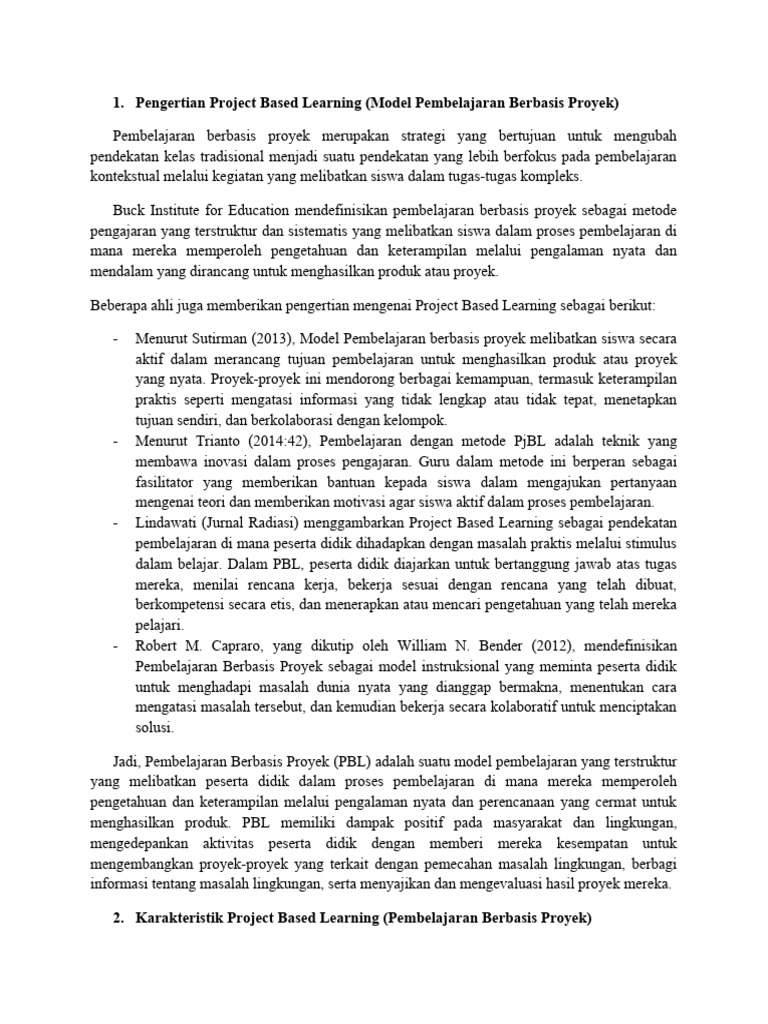 1. Pengertian Project Based Learning (Model Pembelajaran Berbasis Proyek)

Pembelajaran berbasis proyek merupakan strategi yang bertujuan untuk mengubah pendekatan kelas tradisional menjadi suatu pendekatan yang lebih berfokus pada pembelajaran kontekstual melalui kegiatan yang melibatkan siswa dalam tugas-tugas kompleks.

Buck Institute for Education mendefinisikan pembelajaran berbasis proyek sebagai metode pengajaran yang terstruktur dan sistematis yang melibatkan siswa dalam proses pembelajaran di mana mereka memperoleh pengetahuan dan keterampilan melalui pengalaman nyata dan mendalam yang dirancang untuk menghasilkan produk atau proyek.

Beberapa ahli juga memberikan pengertian mengenai Project Based Learning sebagai berikut:

- Menurut Sutirman (2013), Model Pembelajaran berbasis proyek melibatkan siswa secara aktif dalam merancang tujuan pembelajaran untuk menghasilkan produk atau proyek yang nyata. Proyek-proyek ini mendorong berbagai kemampuan, termasuk keterampilan praktis seperti mengatasi informasi yang tidak lengkap atau tidak tepat, menetapkan tujuan sendiri, dan berkolaborasi dengan kelompok.
- Menurut Trianto (2014:42), Pembelajaran dengan metode PjBL adalah teknik yang membawa inovasi dalam proses pengajaran. Guru dalam metode ini berperan sebagai fasilitator yang memberikan bantuan kepada siswa dalam mengajukan pertanyaan mengenai teori dan memberikan motivasi agar siswa aktif dalam proses pembelajaran.
- Lindawati (Jurnal Radiasi) menggambarkan Project Based Learning sebagai pendekatan pembelajaran di mana peserta didik dihadapkan dengan masalah praktis melalui stimulus dalam belajar. Dalam PBL, peserta didik diajarkan untuk bertanggung jawab atas tugas mereka, menilai rencana kerja, bekerja sesuai dengan rencana yang telah dibuat, berkompetensi secara etis, dan menerapkan atau mencari pengetahuan yang telah mereka pelajari.
- Robert M. Capraro, yang dikutip oleh William N. Bender (2012), mendefinisikan Pembelajaran Berbasis Proyek sebagai model instruksional yang meminta peserta didik untuk menghadapi masalah dunia nyata yang dianggap bermakna, menentukan cara mengatasi masalah tersebut, dan kemudian bekerja secara kolaboratif untuk menciptakan solusi.

Jadi, Pembelajaran Berbasis Proyek (PBL) adalah suatu model pembelajaran yang terstruktur yang melibatkan peserta didik dalam proses pembelajaran di mana mereka memperoleh pengetahuan dan keterampilan melalui pengalaman nyata dan perencanaan yang cermat untuk menghasilkan produk. PBL memiliki dampak positif pada masyarakat dan lingkungan, mengedepankan aktivitas peserta didik dengan memberi mereka kesempatan untuk mengembangkan proyek-proyek yang terkait dengan pemecahan masalah lingkungan, berbagi informasi tentang masalah lingkungan, serta menyajikan dan mengevaluasi hasil proyek mereka.

2. Karakteristik Project Based Learning (Pembelajaran Berbasis Proyek)